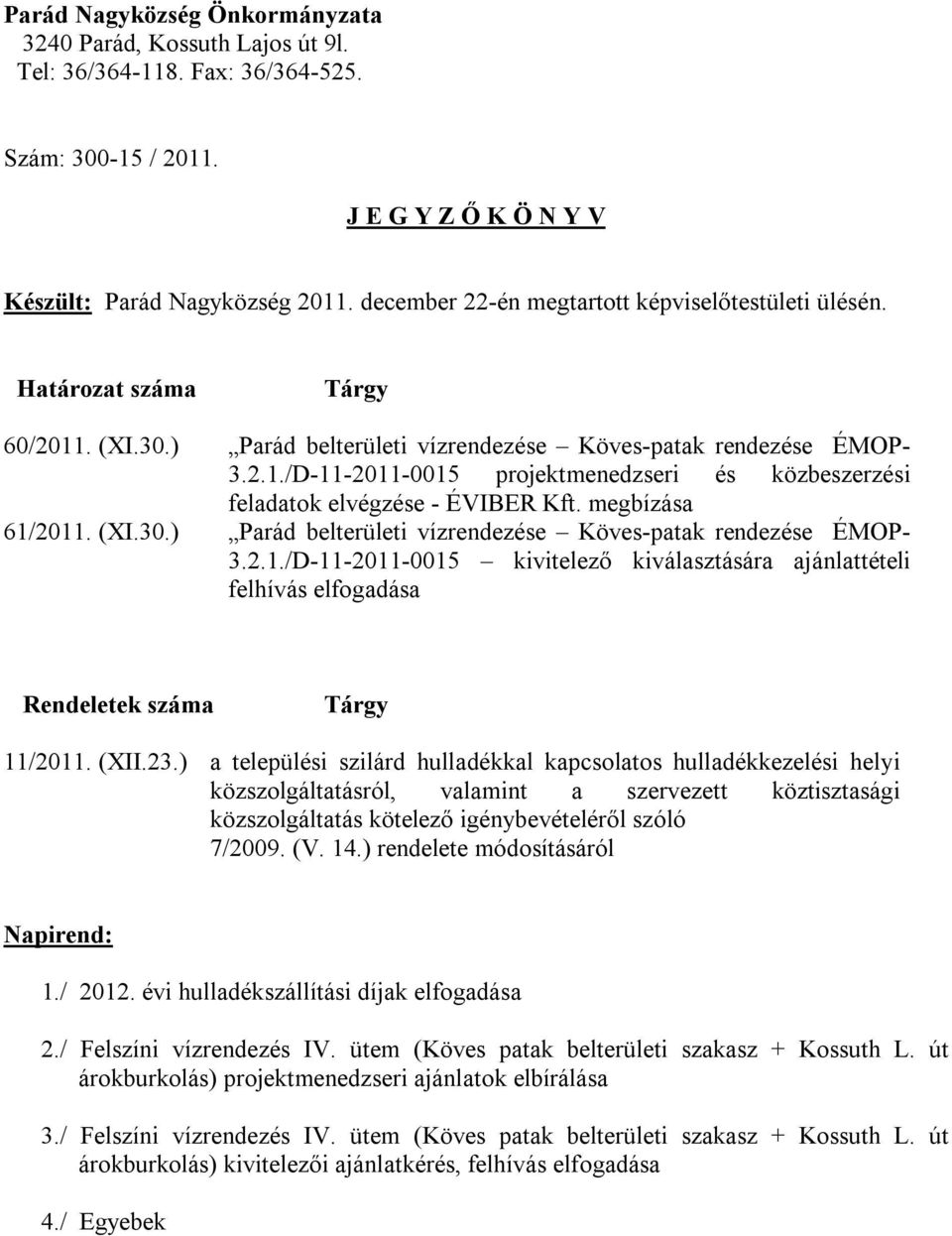 Parád Nagyközség Önkormányzata
3240 Parád, Kossuth Lajos út 9l.
Tel: 36/364-118. Fax: 36/364-525.

Szám: 300-15 / 2011.

J E G Y Z Ő K Ö N Y V

Készült: Parád Nagyközség 2011. december 22-én megtartott képviselőtestületi ülésén.

| Határozat száma | Tárgy |
|---|---|
| 60/2011. (XI.30.) | „Parád belterületi vízrendezése – Köves-patak rendezése ÉMOP-3.2.1./D-11-2011-0015 projektmenedzseri és közbeszerzési feladatok elvégzése - ÉVIBER Kft. megbízása |
| 61/2011. (XI.30.) | „Parád belterületi vízrendezése – Köves-patak rendezése ÉMOP-3.2.1./D-11-2011-0015 – kivitelező kiválasztására ajánlattételi felhívás elfogadása |

| Rendeletek száma | Tárgy |
|---|---|
| 11/2011. (XII.23.) | a települési szilárd hulladékkal kapcsolatos hulladékkezelési helyi közszolgáltatásról, valamint a szervezett köztisztasági közszolgáltatás kötelező igénybevételéről szóló 7/2009. (V. 14.) rendelete módosításáról |

Napirend:

1./ 2012. évi hulladékszállítási díjak elfogadása

2./ Felszíni vízrendezés IV. ütem (Köves patak belterületi szakasz + Kossuth L. út árokburkolás) projektmenedzseri ajánlatok elbírálása

3./ Felszíni vízrendezés IV. ütem (Köves patak belterületi szakasz + Kossuth L. út árokburkolás) kivitelezői ajánlatkérés, felhívás elfogadása

4./ Egyebek